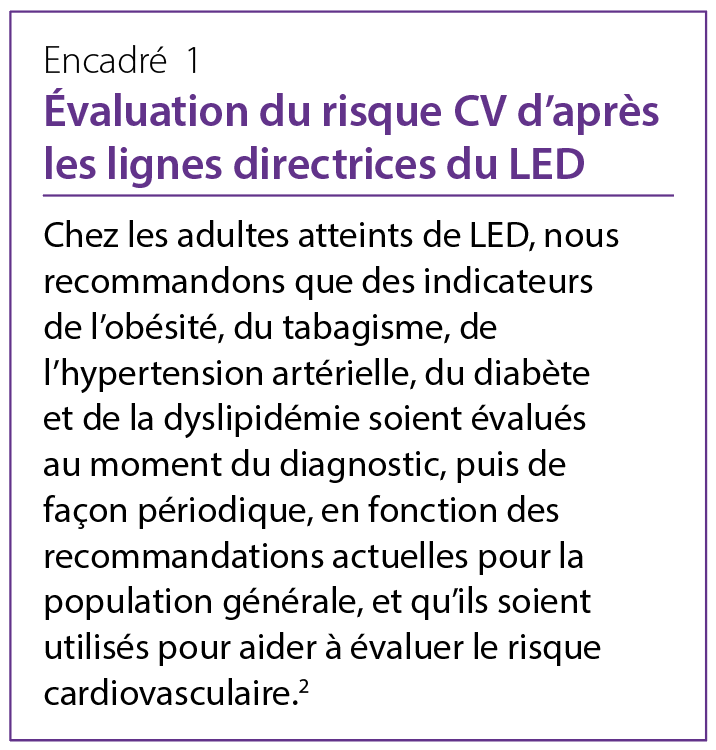 Encadré 1

Évaluation du risque CV d’après les lignes directrices du LED

Chez les adultes atteints de LED, nous recommandons que des indicateurs de l’obésité, du tabagisme, de l’hypertension artérielle, du diabète et de la dyslipidémie soient évalués au moment du diagnostic, puis de façon périodique, en fonction des recommandations actuelles pour la population générale, et qu’ils soient utilisés pour aider à évaluer le risque cardiovasculaire.$^2$